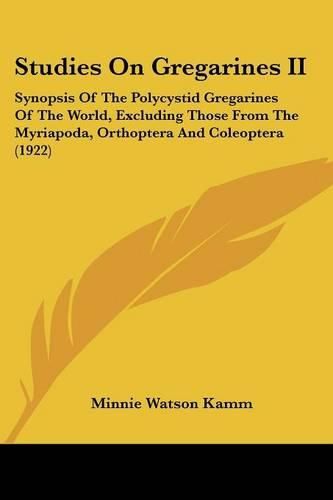 Studies On Gregarines II

Synopsis Of The Polycystid Gregarines Of The World, Excluding Those From The Myriapoda, Orthoptera And Coleoptera (1922)

Minnie Watson Kamm